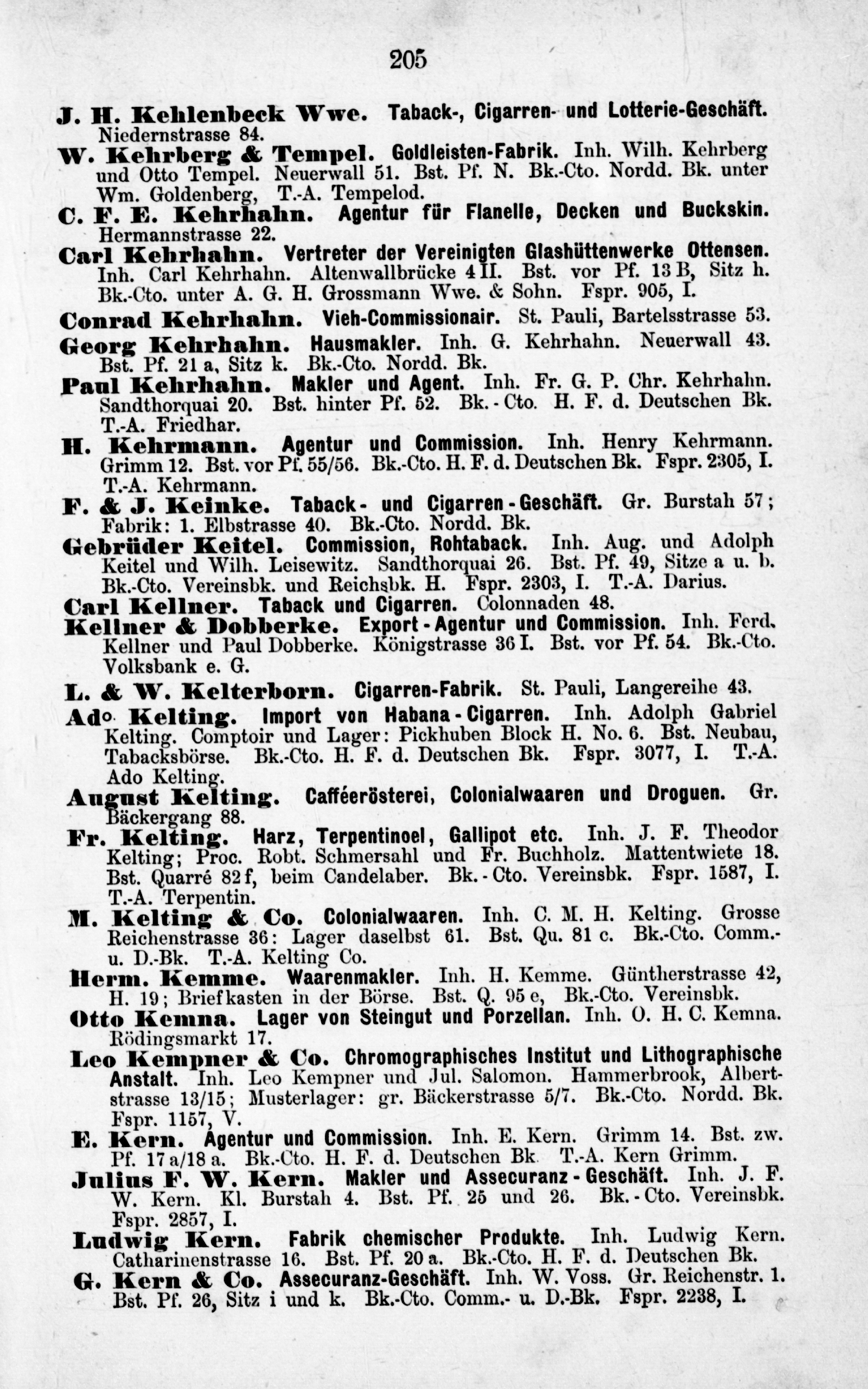 205

J. H. Kehlenbeck Wwe. Taback-, Cigarren- und Lotterie-Geschäft. Niedernstrasse 84.

W. Kehrberg & Tempel. Goldleisten-Fabrik. Inh. Wilh. Kehrberg und Otto Tempel. Neuerwall 51. Bst. Pf. N. Bk.-Cto. Nordd. Bk. unter Wm. Goldenberg, T.-A. Tempelod.

C. F. E. Kehrhahn. Agentur für Flanelle, Decken und Buckskin. Hermannstrasse 22.

Carl Kehrhahn. Vertreter der Vereinigten Glashüttenwerke Ottensen. Inh. Carl Kehrhahn. Altenwallbrücke 4 II. Bst. vor Pf. 13 B, Sitz h. Bk.-Cto. unter A. G. H. Grossmann Wwe. & Sohn. Fspr. 905, I.

Conrad Kehrhahn. Vieh-Commissionair. St. Pauli, Bartelsstrasse 53.

Georg Kehrhahn. Hausmakler. Inh. G. Kehrhahn. Neuerwall 43. Bst. Pf. 21 a, Sitz k. Bk.-Cto. Nordd. Bk.

Paul Kehrhahn. Makler und Agent. Inh. Fr. G. P. Chr. Kehrhahn. Sandthorquai 20. Bst. hinter Pf. 52. Bk.-Cto. H. F. d. Deutschen Bk. T.-A. Friedhar.

H. Kehrmann. Agentur und Commission. Inh. Henry Kehrmann. Grimm 12. Bst. vor Pf. 55/56. Bk.-Cto. H. F. d. Deutschen Bk. Fspr. 2305, I. T.-A. Kehrmann.

F. & J. Keinke. Taback- und Cigarren-Geschäft. Gr. Burstah 57; Fabrik: 1. Elbstrasse 40. Bk.-Cto. Nordd. Bk.

Gebrüder Keitel. Commission, Rohtaback. Inh. Aug. und Adolph Keitel und Wilh. Leisewitz. Sandthorquai 26. Bst. Pf. 49, Sitze a u. b. Bk.-Cto. Vereinsbk. und Reichsbk. H. Fspr. 2303, I. T.-A. Darius.

Carl Kellner. Taback und Cigarren. Colonnaden 48.

Kellner & Dobberke. Export-Agentur und Commission. Inh. Ferd. Kellner und Paul Dobberke. Königstrasse 36 I. Bst. vor Pf. 54. Bk.-Cto. Volksbank e. G.

L. & W. Kelterborn. Cigarren-Fabrik. St. Pauli, Langereihe 43.

Ado Kelting. Import von Habana-Cigarren. Inh. Adolph Gabriel Kelting. Comptoir und Lager: Pickhuben Block H. No. 6. Bst. Neubau, Tabacksbörse. Bk.-Cto. H. F. d. Deutschen Bk. Fspr. 3077, I. T.-A. Ado Kelting.

August Kelting. Cafféerösterei, Colonialwaaren und Droguen. Gr. Bäckergang 88.

Fr. Kelting. Harz, Terpentinoel, Gallipot etc. Inh. J. F. Theodor Kelting; Proc. Robt. Schmersahl und Fr. Buchholz. Mattentwiete 18. Bst. Quarré 82 f, beim Candelaber. Bk.-Cto. Vereinsbk. Fspr. 1587, I. T.-A. Terpentin.

M. Kelting & Co. Colonialwaaren. Inh. C. M. H. Kelting. Grosse Reichenstrasse 36: Lager daselbst 61. Bst. Qu. 81 c. Bk.-Cto. Comm.- u. D.-Bk. T.-A. Kelting Co.

Herm. Kemme. Waarenmakler. Inh. H. Kemme. Güntherstrasse 42, H. 19; Briefkasten in der Börse. Bst. Q. 95 e, Bk.-Cto. Vereinsbk.

Otto Kemna. Lager von Steingut und Porzellan. Inh. O. H. C. Kemna. Rödingsmarkt 17.

Leo Kempner & Co. Chromographisches Institut und Lithographische Anstalt. Inh. Leo Kempner und Jul. Salomon. Hammerbrook, Albertstrasse 13/15; Musterlager: gr. Bäckerstrasse 5/7. Bk.-Cto. Nordd. Bk. Fspr. 1157, V.

E. Kern. Agentur und Commission. Inh. E. Kern. Grimm 14. Bst. zw. Pf. 17 a/18 a. Bk.-Cto. H. F. d. Deutschen Bk T.-A. Kern Grimm.

Julius F. W. Kern. Makler und Assecuranz-Geschäft. Inh. J. F. W. Kern. Kl. Burstah 4. Bst. Pf. 25 und 26. Bk.-Cto. Vereinsbk. Fspr. 2857, I.

Ludwig Kern. Fabrik chemischer Produkte. Inh. Ludwig Kern. Catharinenstrasse 16. Bst. Pf. 20 a. Bk.-Cto. H. F. d. Deutschen Bk.

G. Kern & Co. Assecuranz-Geschäft. Inh. W. Voss. Gr. Reichenstr. 1. Bst. Pf. 26, Sitz i und k. Bk.-Cto. Comm.- u. D.-Bk. Fspr. 2238, I.